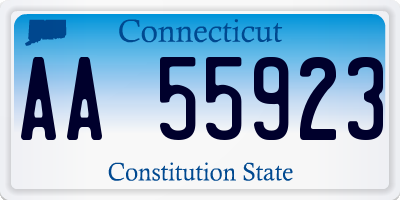 Connecticut

AA 55923

Constitution State